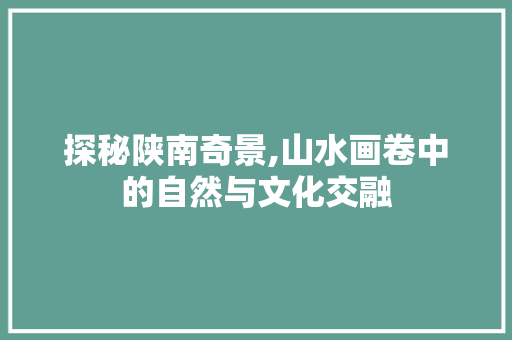 探秘陕南奇景,山水画卷中的自然与文化交融